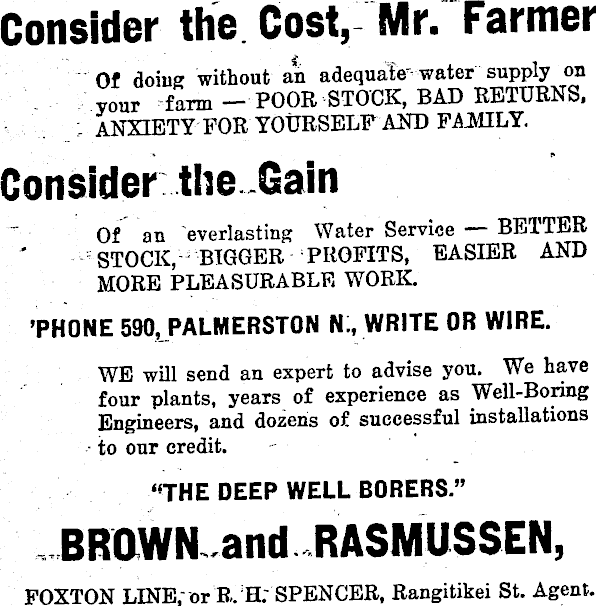 Consider the Cost, Mr. Farmer

Of doing without an adequate water supply on your farm — POOR STOCK, BAD RETURNS, ANXIETY FOR YOURSELF AND FAMILY.

Consider the Gain

Of an everlasting Water Service — BETTER STOCK, BIGGER PROFITS, EASIER AND MORE PLEASURABLE WORK.

'PHONE 590, PALMERSTON N., WRITE OR WIRE.

WE will send an expert to advise you. We have four plants, years of experience as Well-Boring Engineers, and dozens of successful installations to our credit.

"THE DEEP WELL BORERS."

BROWN and RASMUSSEN,

FOXTON LINE, or R. H. SPENCER, Rangitikei St. Agent.